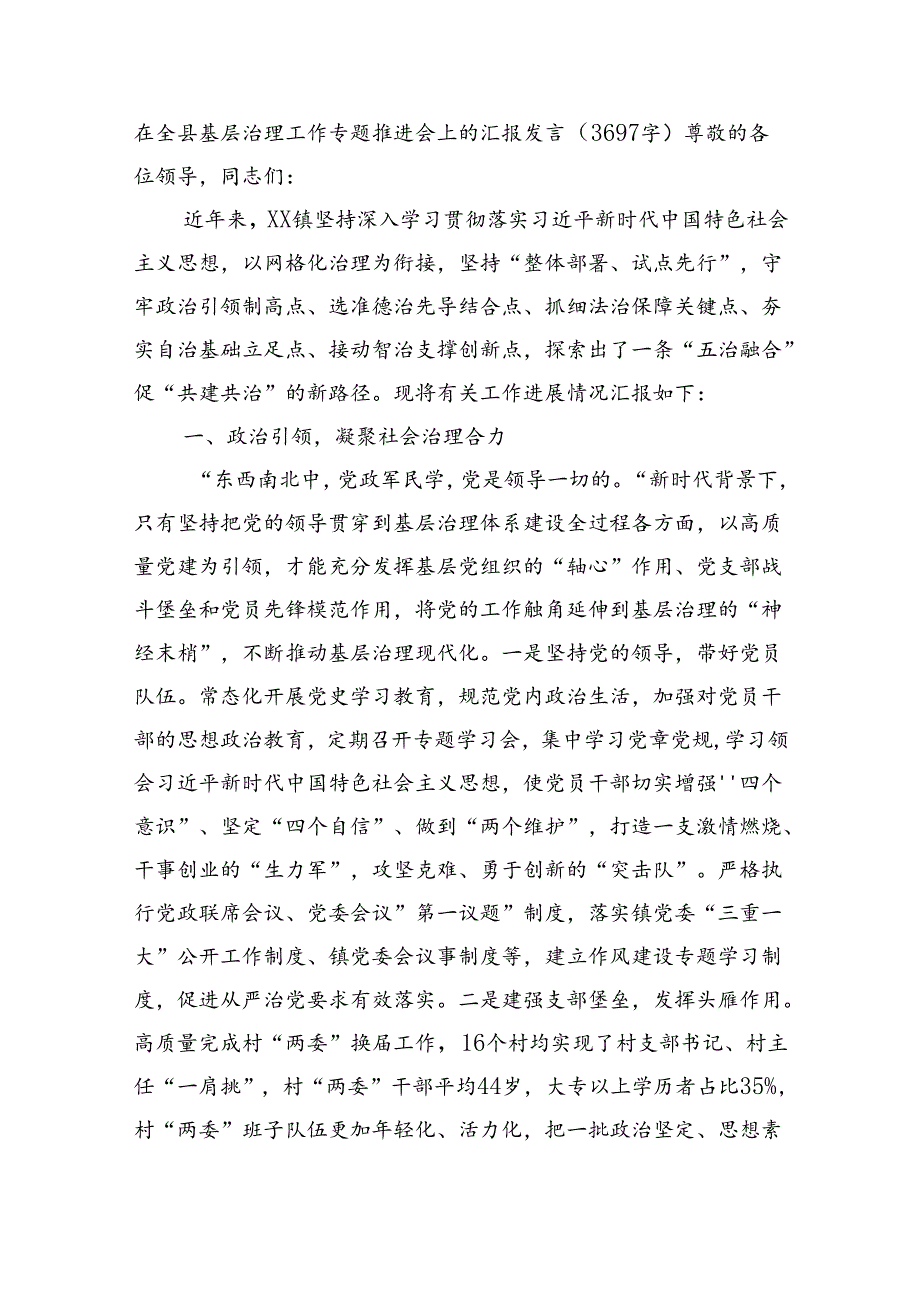 在全县基层治理工作专题推进会上的汇报发言（3697字）尊敬的各位领导，同志们：

近年来，XX镇坚持深入学习贯彻落实习近平新时代中国特色社会主义思想，以网格化治理为衔接，坚持“整体部署、试点先行”，守牢政治引领制高点、选准德治先导结合点、抓细法治保障关键点、夯实自治基础立足点、接动智治支撑创新点，探索出了一条“五治融合”促“共建共治”的新路径。现将有关工作进展情况汇报如下：

一、政治引领，凝聚社会治理合力

“东西南北中，党政军民学，党是领导一切的。“新时代背景下，只有坚持把党的领导贯穿到基层治理体系建设全过程各方面，以高质量党建为引领，才能充分发挥基层党组织的“轴心”作用、党支部战斗堡垒和党员先锋模范作用，将党的工作触角延伸到基层治理的“神经末梢”，不断推动基层治理现代化。一是坚持党的领导，带好党员队伍。常态化开展党史学习教育，规范党内政治生活，加强对党员干部的思想政治教育，定期召开专题学习会，集中学习党章党规，学习领会习近平新时代中国特色社会主义思想，使党员干部切实增强''四个意识”、坚定“四个自信”、做到“两个维护”，打造一支激情燃烧、干事创业的“生力军”，攻坚克难、勇于创新的“突击队”。严格执行党政联席会议、党委会议”第一议题”制度，落实镇党委“三重一大”公开工作制度、镇党委会议事制度等，建立作风建设专题学习制度，促进从严治党要求有效落实。二是建强支部堡垒，发挥头雁作用。高质量完成村“两委”换届工作，16个村均实现了村支部书记、村主任“一肩挑”，村“两委”干部平均44岁，大专以上学历者占比35%，村“两委”班子队伍更加年轻化、活力化，把一批政治坚定、思想素